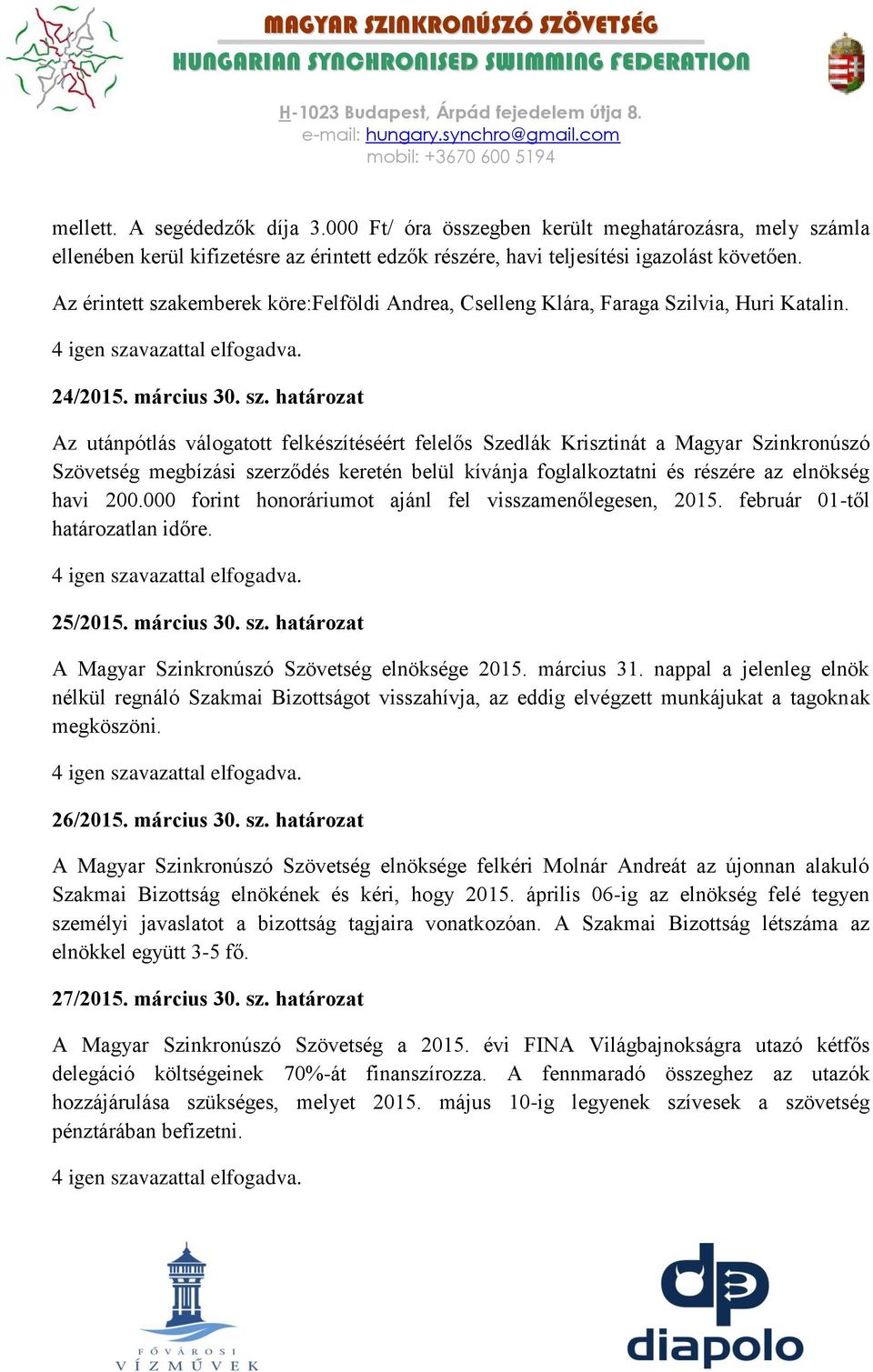 MAGYAR SZINKRONÚSZÓ SZÖVETSÉG
HUNGARIAN SYNCHRONISED SWIMMING FEDERATION

H-1023 Budapest, Árpád fejedelem útja 8.
e-mail: hungary.synchro@gmail.com
mobil: +3670 600 5194

mellett. A segédedzők díja 3.000 Ft/ óra összegben került meghatározásra, mely számla ellenében kerül kifizetésre az érintett edzők részére, havi teljesítési igazolást követően.

Az érintett szakemberek köre:Felföldi Andrea, Cselleng Klára, Faraga Szilvia, Huri Katalin.

4 igen szavazattal elfogadva.

24/2015. március 30. sz. határozat

Az utánpótlás válogatott felkészítéséért felelős Szedlák Krisztinát a Magyar Szinkronúszó Szövetség megbízási szerződés keretén belül kívánja foglalkoztatni és részére az elnökség havi 200.000 forint honoráriumot ajánl fel visszamenőlegesen, 2015. február 01-től határozatlan időre.

4 igen szavazattal elfogadva.

25/2015. március 30. sz. határozat

A Magyar Szinkronúszó Szövetség elnöksége 2015. március 31. nappal a jelenleg elnök nélkül regnáló Szakmai Bizottságot visszahívja, az eddig elvégzett munkájukat a tagoknak megköszöni.

4 igen szavazattal elfogadva.

26/2015. március 30. sz. határozat

A Magyar Szinkronúszó Szövetség elnöksége felkéri Molnár Andreát az újonnan alakuló Szakmai Bizottság elnökének és kéri, hogy 2015. április 06-ig az elnökség felé tegyen személyi javaslatot a bizottság tagjaira vonatkozóan. A Szakmai Bizottság létszáma az elnökkel együtt 3-5 fő.

27/2015. március 30. sz. határozat

A Magyar Szinkronúszó Szövetség a 2015. évi FINA Világbajnokságra utazó kétfős delegáció költségeinek 70%-át finanszírozza. A fennmaradó összeghez az utazók hozzájárulása szükséges, melyet 2015. május 10-ig legyenek szívesek a szövetség pénztárában befizetni.

4 igen szavazattal elfogadva.

FŐVÁROSI VÍZMŰVEK

diapolo